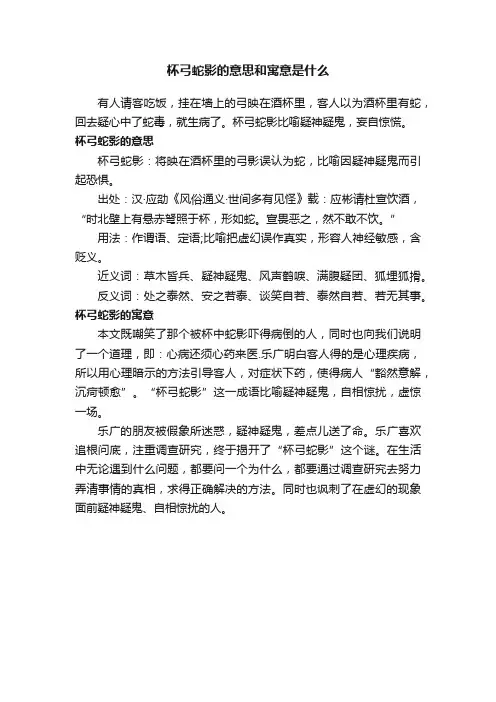 杯弓蛇影的意思和寓意是什么

有人请客吃饭，挂在墙上的弓映在酒杯里，客人以为酒杯里有蛇，回去疑心中了蛇毒，就生病了。杯弓蛇影比喻疑神疑鬼，妄自惊慌。

杯弓蛇影的意思

杯弓蛇影：将映在酒杯里的弓影误认为蛇，比喻因疑神疑鬼而引起恐惧。

出处：汉·应劭《风俗通义·世间多有见怪》载：应彬请杜宣饮酒，“时北壁上有悬赤弩照于杯，形如蛇。宣畏恶之，然不敢不饮。”

用法：作谓语、定语;比喻把虚幻误作真实，形容人神经敏感，含贬义。

近义词：草木皆兵、疑神疑鬼、风声鹤唳、满腹疑团、狐埋狐搰。

反义词：处之泰然、安之若泰、谈笑自若、泰然自若、若无其事。

杯弓蛇影的寓意

本文既嘲笑了那个被杯中蛇影吓得病倒的人，同时也向我们说明了一个道理，即：心病还须心药来医.乐广明白客人得的是心理疾病，所以用心理暗示的方法引导客人，对症状下药，使得病人“豁然意解，沉疴顿愈”。“杯弓蛇影”这一成语比喻疑神疑鬼，自相惊扰，虚惊一场。

乐广的朋友被假象所迷惑，疑神疑鬼，差点儿送了命。乐广喜欢追根问底，注重调查研究，终于揭开了“杯弓蛇影”这个谜。在生活中无论遇到什么问题，都要问一个为什么，都要通过调查研究去努力弄清事情的真相，求得正确解决的方法。同时也讽刺了在虚幻的现象面前疑神疑鬼、自相惊扰的人。